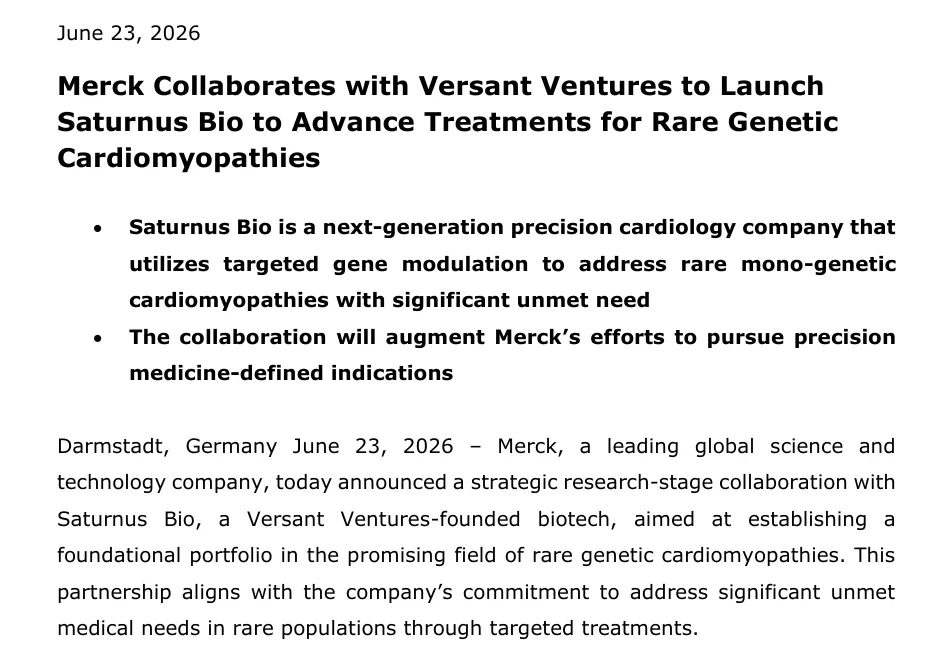 June 23, 2026

Merck Collaborates with Versant Ventures to Launch Saturnus Bio to Advance Treatments for Rare Genetic Cardiomyopathies

• Saturnus Bio is a next-generation precision cardiology company that utilizes targeted gene modulation to address rare mono-genetic cardiomyopathies with significant unmet need
• The collaboration will augment Merck's efforts to pursue precision medicine-defined indications

Darmstadt, Germany June 23, 2026 – Merck, a leading global science and technology company, today announced a strategic research-stage collaboration with Saturnus Bio, a Versant Ventures-founded biotech, aimed at establishing a foundational portfolio in the promising field of rare genetic cardiomyopathies. This partnership aligns with the company's commitment to address significant unmet medical needs in rare populations through targeted treatments.